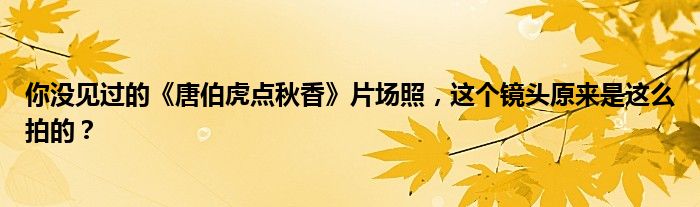 你没见过的《唐伯虎点秋香》片场照，这个镜头原来是这么拍的？